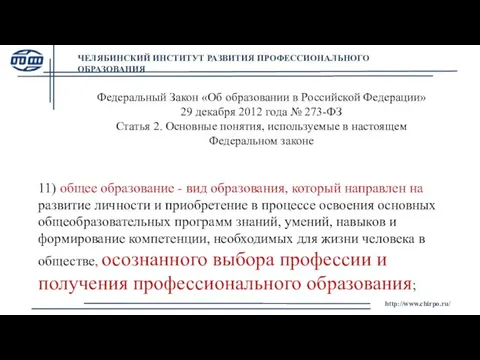 ЧЕЛЯБИНСКИЙ ИНСТИТУТ РАЗВИТИЯ ПРОФЕССИОНАЛЬНОГО ОБРАЗОВАНИЯ

Федеральный Закон «Об образовании в Российской Федерации» 29 декабря 2012 года № 273-ФЗ
Статья 2. Основные понятия, используемые в настоящем Федеральном законе

11) общее образование - вид образования, который направлен на развитие личности и приобретение в процессе освоения основных общеобразовательных программ знаний, умений, навыков и формирование компетенции, необходимых для жизни человека в обществе, осознанного выбора профессии и получения профессионального образования;

http://www.chirpo.ru/